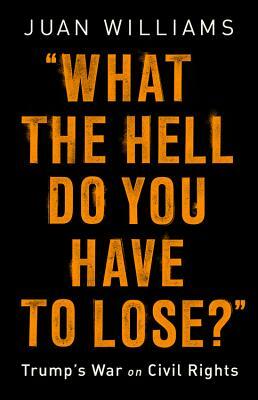 JUAN WILLIAMS

"WHAT THE HELL DO YOU HAVE TO LOSE?"

Trump's War on Civil Rights